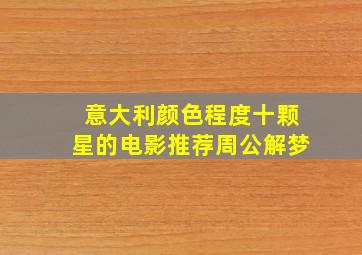 意大利颜色程度十颗星的电影推荐周公解梦